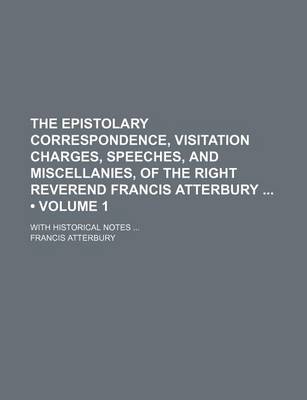 THE EPISTOLARY CORRESPONDENCE, VISITATION CHARGES, SPEECHES, AND MISCELLANIES, OF THE RIGHT REVEREND FRANCIS ATTERBURY ... • VOLUME 1

WITH HISTORICAL NOTES ...

FRANCIS ATTERBURY